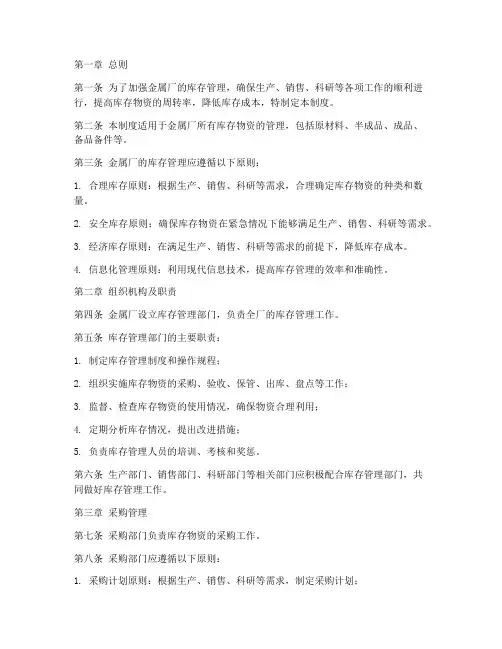 第一章 总则

第一条 为了加强金属厂的库存管理，确保生产、销售、科研等各项工作的顺利进行，提高库存物资的周转率，降低库存成本，特制定本制度。

第二条 本制度适用于金属厂所有库存物资的管理，包括原材料、半成品、成品、备品备件等。

第三条 金属厂的库存管理应遵循以下原则：

1. 合理库存原则：根据生产、销售、科研等需求，合理确定库存物资的种类和数量。

2. 安全库存原则：确保库存物资在紧急情况下能够满足生产、销售、科研等需求。

3. 经济库存原则：在满足生产、销售、科研等需求的前提下，降低库存成本。

4. 信息化管理原则：利用现代信息技术，提高库存管理的效率和准确性。

第二章 组织机构及职责

第四条 金属厂设立库存管理部门，负责全厂的库存管理工作。

第五条 库存管理部门的主要职责：

1. 制定库存管理制度和操作规程；

2. 组织实施库存物资的采购、验收、保管、出库、盘点等工作；

3. 监督、检查库存物资的使用情况，确保物资合理利用；

4. 定期分析库存情况，提出改进措施；

5. 负责库存管理人员的培训、考核和奖惩。

第六条 生产部门、销售部门、科研部门等相关部门应积极配合库存管理部门，共同做好库存管理工作。

第三章 采购管理

第七条 采购部门负责库存物资的采购工作。

第八条 采购部门应遵循以下原则：

1. 采购计划原则：根据生产、销售、科研等需求，制定采购计划；